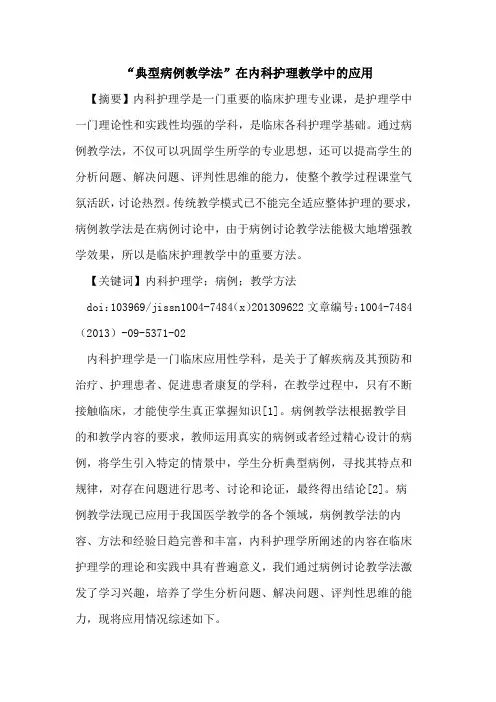 “典型病例教学法”在内科护理教学中的应用

【摘要】内科护理学是一门重要的临床护理专业课，是护理学中一门理论性和实践性均强的学科，是临床各科护理学基础。通过病例教学法，不仅可以巩固学生所学的专业思想，还可以提高学生的分析问题、解决问题、评判性思维的能力，使整个教学过程课堂气氛活跃，讨论热烈。传统教学模式已不能完全适应整体护理的要求，病例教学法是在病例讨论中，由于病例讨论教学法能极大地增强教学效果，所以是临床护理教学中的重要方法。

【关键词】内科护理学；病例；教学方法

doi:103969/jissn1004-7484(x)201309622 文章编号:1004-7484（2013）-09-5371-02

内科护理学是一门临床应用性学科，是关于了解疾病及其预防和治疗、护理患者、促进患者康复的学科，在教学过程中，只有不断接触临床，才能使学生真正掌握知识[1]。病例教学法根据教学目的和教学内容的要求，教师运用真实的病例或者经过精心设计的病例，将学生引入特定的情景中，学生分析典型病例，寻找其特点和规律，对存在问题进行思考、讨论和论证，最终得出结论[2]。病例教学法现已应用于我国医学教学的各个领域，病例教学法的内容、方法和经验日趋完善和丰富，内科护理学所阐述的内容在临床护理学的理论和实践中具有普遍意义，我们通过病例讨论教学法激发了学习兴趣，培养了学生分析问题、解决问题、评判性思维的能力，现将应用情况综述如下。